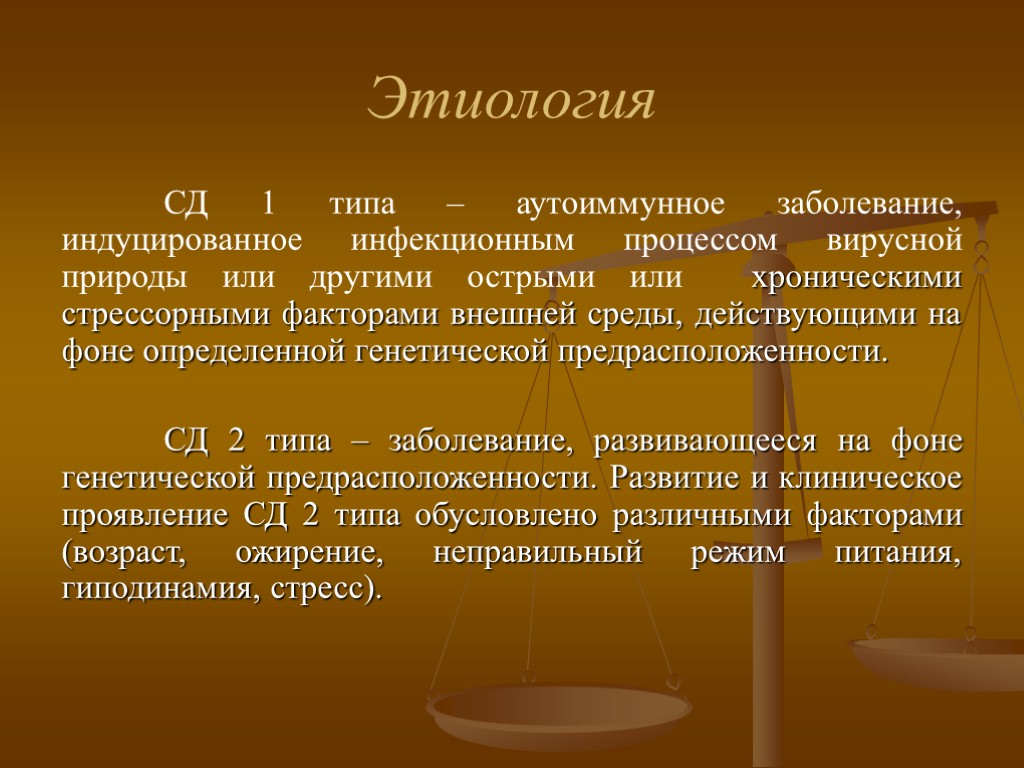 Этиология

СД 1 типа – аутоиммунное заболевание, индуцированное инфекционным процессом вирусной природы или другими острыми или хроническими стрессорными факторами внешней среды, действующими на фоне определенной генетической предрасположенности.

СД 2 типа – заболевание, развивающееся на фоне генетической предрасположенности. Развитие и клиническое проявление СД 2 типа обусловлено различными факторами (возраст, ожирение, неправильный режим питания, гиподинамия, стресс).